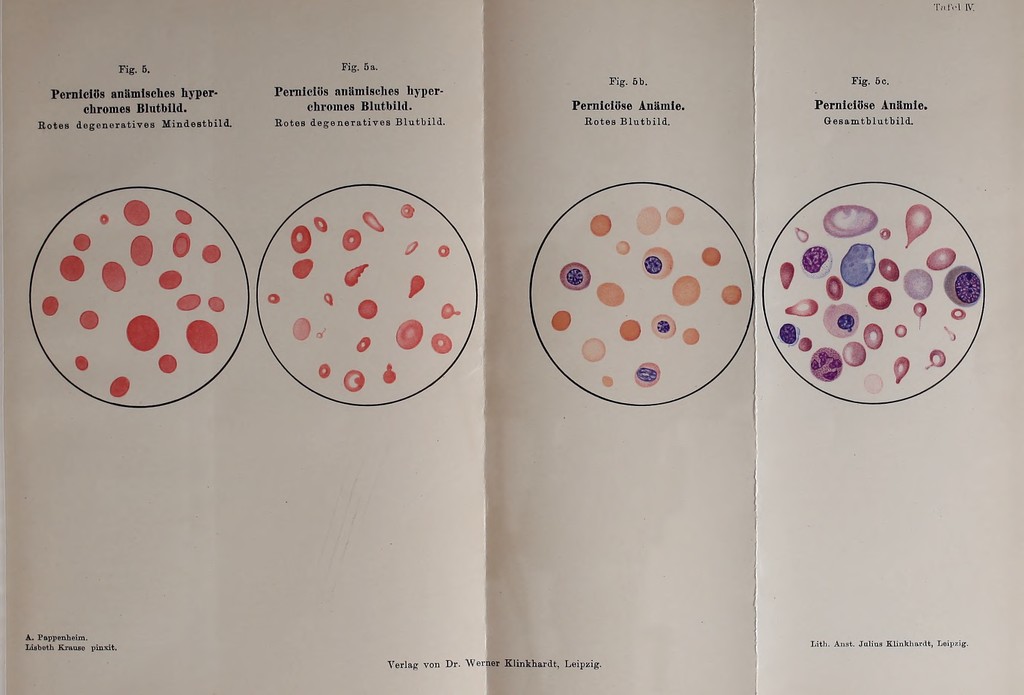 Tafel IV.

Fig. 5.
Perniciös anämisches hyperchromes Blutbild.
Rotes degeneratives Mindestbild.

Fig. 5a.
Perniciös anämisches hyperchromes Blutbild.
Rotes degeneratives Blutbild.

Fig. 5b.
Perniciöse Anämie.
Rotes Blutbild.

Fig. 5c.
Perniciöse Anämie.
Gesamtblutbild.

A. Pappenheim.
Lisbeth Krause pinxit.

Verlag von Dr. Werner Klinkhardt, Leipzig.

Lith. Anst. Julius Klinkhardt, Leipzig.